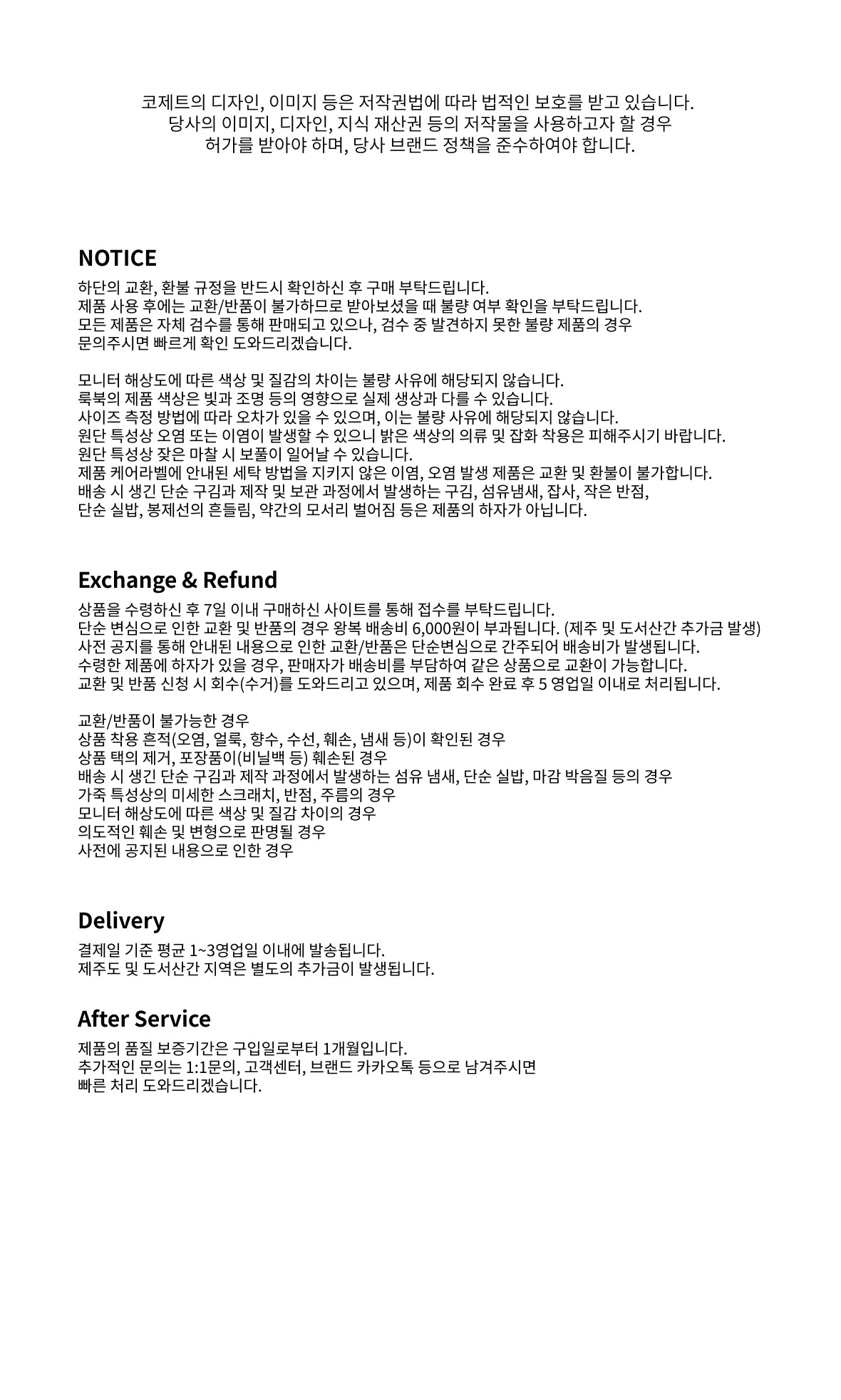 코제트의 디자인, 이미지 등은 저작권법에 따라 법적인 보호를 받고 있습니다. 당사의 이미지, 디자인, 지식 재산권 등의 저작물을 사용하고자 할 경우 허가를 받아야 하며, 당사 브랜드 정책을 준수하여야 합니다.

NOTICE

하단의 교환, 환불 규정을 반드시 확인하신 후 구매 부탁드립니다.
제품 사용 후에는 교환/반품이 불가하므로 받아보셨을 때 불량 여부 확인을 부탁드립니다.
모든 제품은 자체 검수를 통해 판매되고 있으나, 검수 중 발견하지 못한 불량 제품의 경우 문의주시면 빠르게 확인 도와드리겠습니다.

모니터 해상도에 따른 색상 및 질감의 차이는 불량 사유에 해당되지 않습니다.
룩북의 제품 색상은 빛과 조명 등의 영향으로 실제 생상과 다를 수 있습니다.
사이즈 측정 방법에 따라 오차가 있을 수 있으며, 이는 불량 사유에 해당되지 않습니다.
원단 특성상 오염 또는 이염이 발생할 수 있으니 밝은 색상의 의류 및 잡화 착용은 피해주시기 바랍니다.
원단 특성상 잦은 마찰 시 보풀이 일어날 수 있습니다.
제품 케어라벨에 안내된 세탁 방법을 지키지 않은 이염, 오염 발생 제품은 교환 및 환불이 불가합니다.
배송 시 생긴 단순 구김과 제작 및 보관 과정에서 발생하는 구김, 섬유냄새, 잡사, 작은 반점, 단순 실밥, 봉제선의 흔들림, 약간의 모서리 벌어짐 등은 제품의 하자가 아닙니다.

Exchange & Refund

상품을 수령하신 후 7일 이내 구매하신 사이트를 통해 접수를 부탁드립니다.
단순 변심으로 인한 교환 및 반품의 경우 왕복 배송비 6,000원이 부과됩니다. (제주 및 도서산간 추가금 발생)
사전 공지를 통해 안내된 내용으로 인한 교환/반품은 단순변심으로 간주되어 배송비가 발생됩니다.
수령한 제품에 하자가 있을 경우, 판매자가 배송비를 부담하여 같은 상품으로 교환이 가능합니다.
교환 및 반품 신청 시 회수(수거)를 도와드리고 있으며, 제품 회수 완료 후 5 영업일 이내로 처리됩니다.

교환/반품이 불가능한 경우
상품 착용 흔적(오염, 얼룩, 향수, 수선, 훼손, 냄새 등)이 확인된 경우
상품 택의 제거, 포장품이(비닐백 등) 훼손된 경우
배송 시 생긴 단순 구김과 제작 과정에서 발생하는 섬유 냄새, 단순 실밥, 마감 박음질 등의 경우
가죽 특성상의 미세한 스크래치, 반점, 주름의 경우
모니터 해상도에 따른 색상 및 질감 차이의 경우
의도적인 훼손 및 변형으로 판명될 경우
사전에 공지된 내용으로 인한 경우

Delivery

결제일 기준 평균 1~3영업일 이내에 발송됩니다.
제주도 및 도서산간 지역은 별도의 추가금이 발생됩니다.

After Service

제품의 품질 보증기간은 구입일로부터 1개월입니다.
추가적인 문의는 1:1문의, 고객센터, 브랜드 카카오톡 등으로 남겨주시면 빠른 처리 도와드리겠습니다.